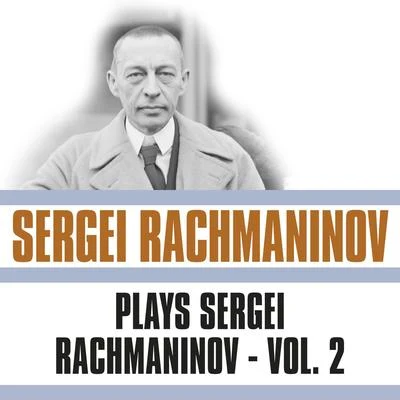 SERGEI RACHMANINOV

PLAYS SERGEI RACHMANINOV - VOL. 2